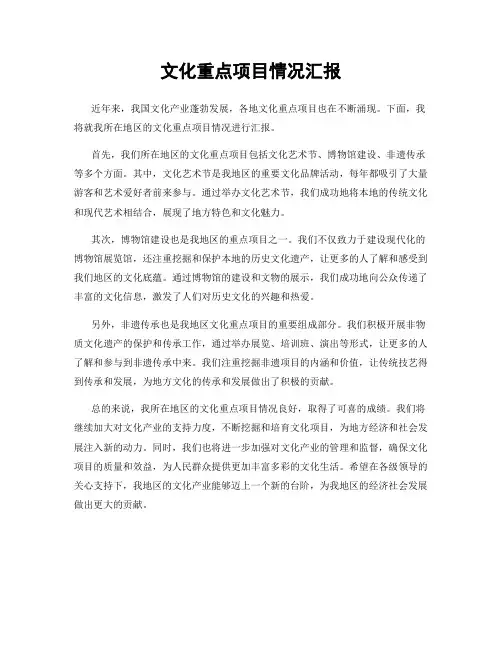 文化重点项目情况汇报

近年来，我国文化产业蓬勃发展，各地文化重点项目也在不断涌现。下面，我将就我所在地区的文化重点项目情况进行汇报。

首先，我们所在地区的文化重点项目包括文化艺术节、博物馆建设、非遗传承等多个方面。其中，文化艺术节是我地区的重要文化品牌活动，每年都吸引了大量游客和艺术爱好者前来参与。通过举办文化艺术节，我们成功地将本地的传统文化和现代艺术相结合，展现了地方特色和文化魅力。

其次，博物馆建设也是我地区的重点项目之一。我们不仅致力于建设现代化的博物馆展览馆，还注重挖掘和保护本地的历史文化遗产，让更多的人了解和感受到我们地区的文化底蕴。通过博物馆的建设和文物的展示，我们成功地向公众传递了丰富的文化信息，激发了人们对历史文化的兴趣和热爱。

另外，非遗传承也是我地区文化重点项目的重要组成部分。我们积极开展非物质文化遗产的保护和传承工作，通过举办展览、培训班、演出等形式，让更多的人了解和参与到非遗传承中来。我们注重挖掘非遗项目的内涵和价值，让传统技艺得到传承和发展，为地方文化的传承和发展做出了积极的贡献。

总的来说，我所在地区的文化重点项目情况良好，取得了可喜的成绩。我们将继续加大对文化产业的支持力度，不断挖掘和培育文化项目，为地方经济和社会发展注入新的动力。同时，我们也将进一步加强对文化产业的管理和监督，确保文化项目的质量和效益，为人民群众提供更加丰富多彩的文化生活。希望在各级领导的关心支持下，我地区的文化产业能够迈上一个新的台阶，为我地区的经济社会发展做出更大的贡献。